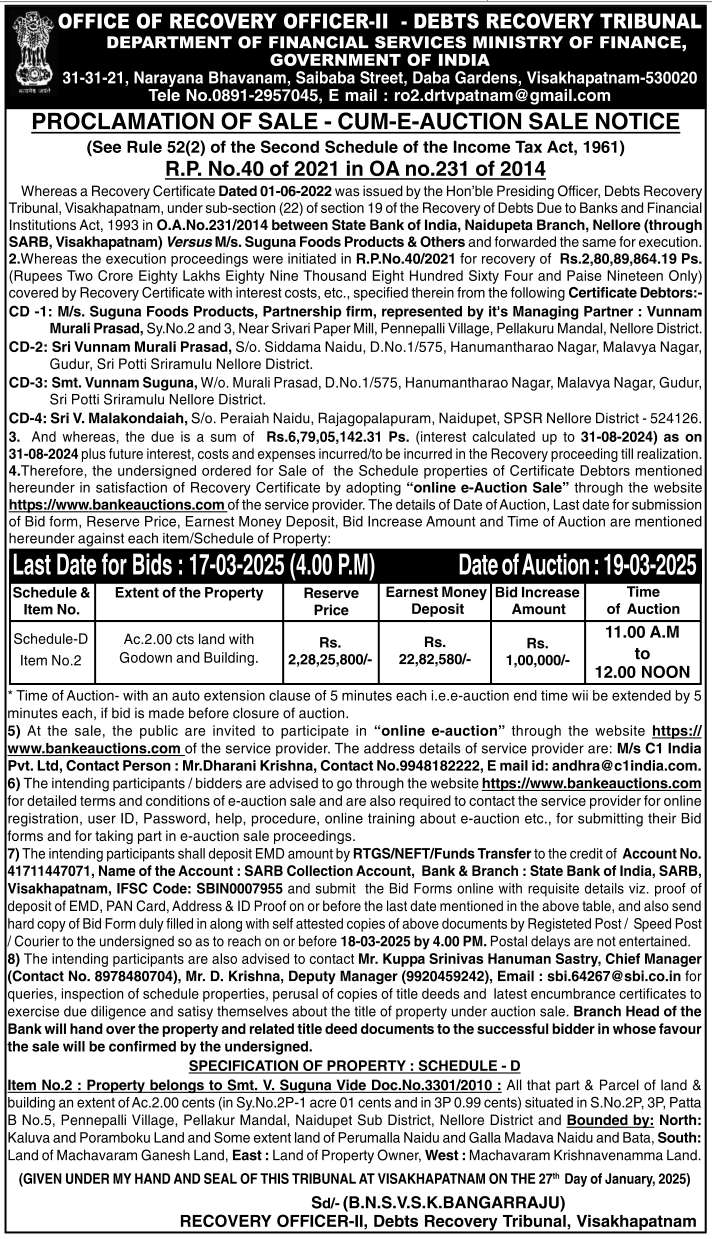 OFFICE OF RECOVERY OFFICER-II - DEBTS RECOVERY TRIBUNAL
DEPARTMENT OF FINANCIAL SERVICES MINISTRY OF FINANCE, GOVERNMENT OF INDIA
31-31-21, Narayana Bhavanam, Saibaba Street, Daba Gardens, Visakhapatnam-530020
Tele No.0891-2957045, E mail : ro2.drtvpatnam@gmail.com

PROCLAMATION OF SALE - CUM-E-AUCTION SALE NOTICE
(See Rule 52(2) of the Second Schedule of the Income Tax Act, 1961)
R.P. No.40 of 2021 in OA no.231 of 2014

Whereas a Recovery Certificate Dated 01-06-2022 was issued by the Hon'ble Presiding Officer, Debts Recovery Tribunal, Visakhapatnam, under sub-section (22) of section 19 of the Recovery of Debts Due to Banks and Financial Institutions Act, 1993 in O.A.No.231/2014 between State Bank of India, Naidupeta Branch, Nellore (through SARB, Visakhapatnam) Versus M/s. Suguna Foods Products & Others and forwarded the same for execution.
2.Whereas the execution proceedings were initiated in R.P.No.40/2021 for recovery of Rs.2,80,89,864.19 Ps. (Rupees Two Crore Eighty Lakhs Eighty Nine Thousand Eight Hundred Sixty Four and Paise Nineteen Only) covered by Recovery Certificate with interest costs, etc., specified therein from the following Certificate Debtors:-
CD -1: M/s. Suguna Foods Products, Partnership firm, represented by it's Managing Partner : Vunnam Murali Prasad, Sy.No.2 and 3, Near Srivari Paper Mill, Pennepalli Village, Pellakuru Mandal, Nellore District.
CD-2: Sri Vunnam Murali Prasad, S/o. Siddama Naidu, D.No.1/575, Hanumantharao Nagar, Malavya Nagar, Gudur, Sri Potti Sriramulu Nellore District.
CD-3: Smt. Vunnam Suguna, W/o. Murali Prasad, D.No.1/575, Hanumantharao Nagar, Malavya Nagar, Gudur, Sri Potti Sriramulu Nellore District.
CD-4: Sri V. Malakondaiah, S/o. Peraiah Naidu, Rajagopalapuram, Naidupet, SPSR Nellore District - 524126.
3. And whereas, the due is a sum of Rs.6,79,05,142.31 Ps. (interest calculated up to 31-08-2024) as on 31-08-2024 plus future interest, costs and expenses incurred/to be incurred in the Recovery proceeding till realization.
4.Therefore, the undersigned ordered for Sale of the Schedule properties of Certificate Debtors mentioned hereunder in satisfaction of Recovery Certificate by adopting "online e-Auction Sale" through the website https://www.bankeauctions.com of the service provider. The details of Date of Auction, Last date for submission of Bid form, Reserve Price, Earnest Money Deposit, Bid Increase Amount and Time of Auction are mentioned hereunder against each item/Schedule of Property:

Last Date for Bids : 17-03-2025 (4.00 P.M) Date of Auction : 19-03-2025

| Schedule & Item No. | Extent of the Property | Reserve Price | Earnest Money Deposit | Bid Increase Amount | Time of Auction |
|---|---|---|---|---|---|
| Schedule-D Item No.2 | Ac.2.00 cts land with Godown and Building. | Rs. 2,28,25,800/- | Rs. 22,82,580/- | Rs. 1,00,000/- | 11.00 A.M to 12.00 NOON |

* Time of Auction- with an auto extension clause of 5 minutes each i.e.e-auction end time wii be extended by 5 minutes each, if bid is made before closure of auction.
5) At the sale, the public are invited to participate in "online e-auction" through the website https://www.bankeauctions.com of the service provider. The address details of service provider are: M/s C1 India Pvt. Ltd, Contact Person : Mr.Dharani Krishna, Contact No.9948182222, E mail id: andhra@c1india.com.
6) The intending participants / bidders are advised to go through the website https://www.bankeauctions.com for detailed terms and conditions of e-auction sale and are also required to contact the service provider for online registration, user ID, Password, help, procedure, online training about e-auction etc., for submitting their Bid forms and for taking part in e-auction sale proceedings.
7) The intending participants shall deposit EMD amount by RTGS/NEFT/Funds Transfer to the credit of Account No. 41711447071, Name of the Account : SARB Collection Account, Bank & Branch : State Bank of India, SARB, Visakhapatnam, IFSC Code: SBIN0007955 and submit the Bid Forms online with requisite details viz. proof of deposit of EMD, PAN Card, Address & ID Proof on or before the last date mentioned in the above table, and also send hard copy of Bid Form duly filled in along with self attested copies of above documents by Registeted Post / Speed Post / Courier to the undersigned so as to reach on or before 18-03-2025 by 4.00 PM. Postal delays are not entertained.
8) The intending participants are also advised to contact Mr. Kuppa Srinivas Hanuman Sastry, Chief Manager (Contact No. 8978480704), Mr. D. Krishna, Deputy Manager (9920459242), Email : sbi.64267@sbi.co.in for queries, inspection of schedule properties, perusal of copies of title deeds and latest encumbrance certificates to exercise due diligence and satisy themselves about the title of property under auction sale. Branch Head of the Bank will hand over the property and related title deed documents to the successful bidder in whose favour the sale will be confirmed by the undersigned.

SPECIFICATION OF PROPERTY : SCHEDULE - D
Item No.2 : Property belongs to Smt. V. Suguna Vide Doc.No.3301/2010 : All that part & Parcel of land & building an extent of Ac.2.00 cents (in Sy.No.2P-1 acre 01 cents and in 3P 0.99 cents) situated in S.No.2P, 3P, Patta B No.5, Pennepalli Village, Pellakur Mandal, Naidupet Sub District, Nellore District and Bounded by: North: Kaluva and Poramboku Land and Some extent land of Perumalla Naidu and Galla Madava Naidu and Bata, South: Land of Machavaram Ganesh Land, East : Land of Property Owner, West : Machavaram Krishnavenamma Land.
(GIVEN UNDER MY HAND AND SEAL OF THIS TRIBUNAL AT VISAKHAPATNAM ON THE 27th Day of January, 2025)

Sd/- (B.N.S.V.S.K.BANGARRAJU)
RECOVERY OFFICER-II, Debts Recovery Tribunal, Visakhapatnam